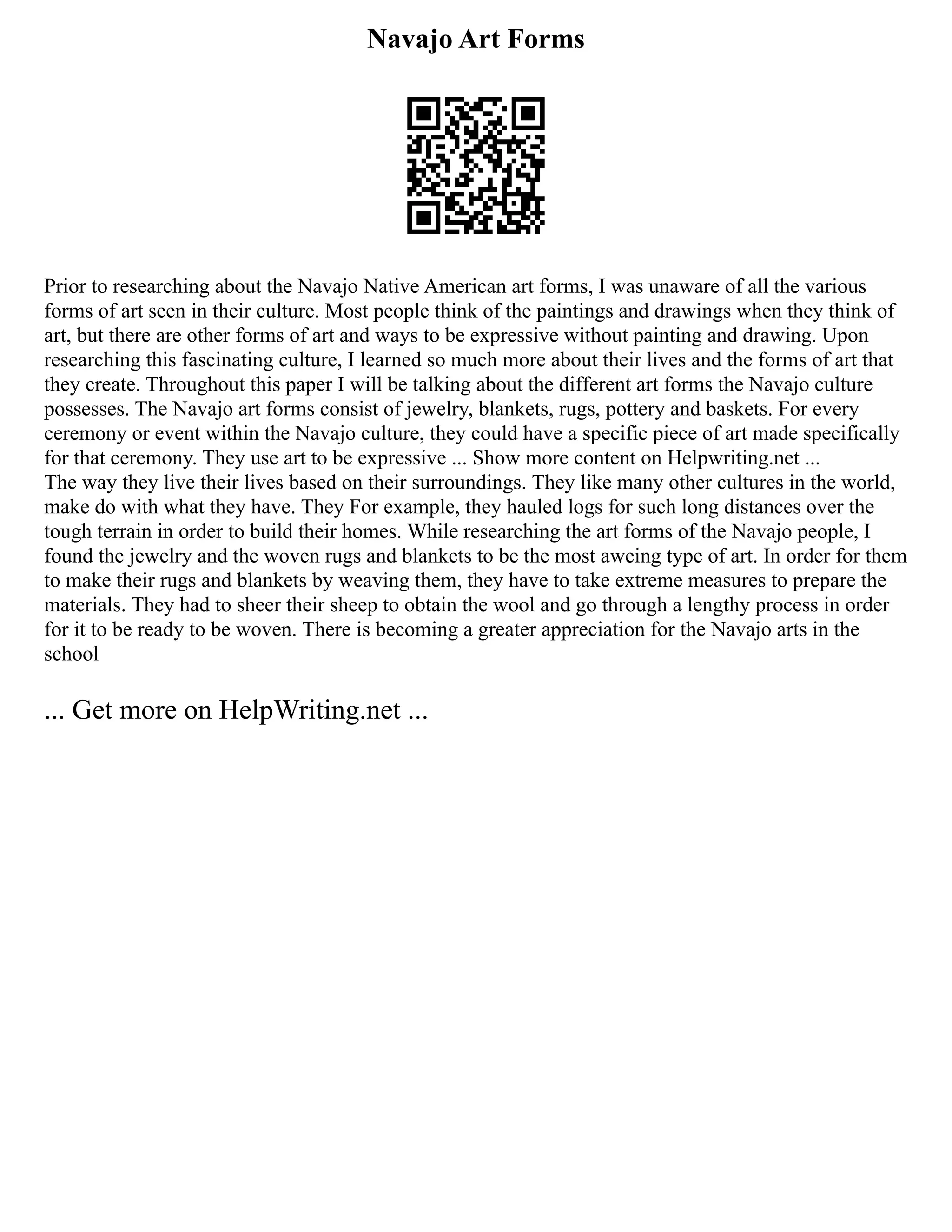 Navajo Art Forms

Prior to researching about the Navajo Native American art forms, I was unaware of all the various forms of art seen in their culture. Most people think of the paintings and drawings when they think of art, but there are other forms of art and ways to be expressive without painting and drawing. Upon researching this fascinating culture, I learned so much more about their lives and the forms of art that they create. Throughout this paper I will be talking about the different art forms the Navajo culture possesses. The Navajo art forms consist of jewelry, blankets, rugs, pottery and baskets. For every ceremony or event within the Navajo culture, they could have a specific piece of art made specifically for that ceremony. They use art to be expressive ... Show more content on Helpwriting.net ...
The way they live their lives based on their surroundings. They like many other cultures in the world, make do with what they have. They For example, they hauled logs for such long distances over the tough terrain in order to build their homes. While researching the art forms of the Navajo people, I found the jewelry and the woven rugs and blankets to be the most aweing type of art. In order for them to make their rugs and blankets by weaving them, they have to take extreme measures to prepare the materials. They had to sheer their sheep to obtain the wool and go through a lengthy process in order for it to be ready to be woven. There is becoming a greater appreciation for the Navajo arts in the school

... Get more on HelpWriting.net ...